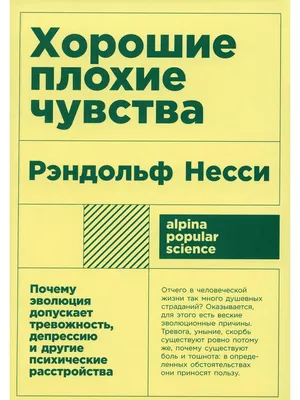 Хорошие плохие чувства

Рэндольф Несси

alpina popular science

Почему эволюция допускает тревожность, депрессию и другие психические расстройства

Отчего в человеческой жизни так много душевных страданий? Оказывается, для этого есть веские эволюционные причины. Тревога, уныние, скорбь существуют ровно потому же, почему существуют боль и тошнота: в определенных обстоятельствах они приносят пользу.